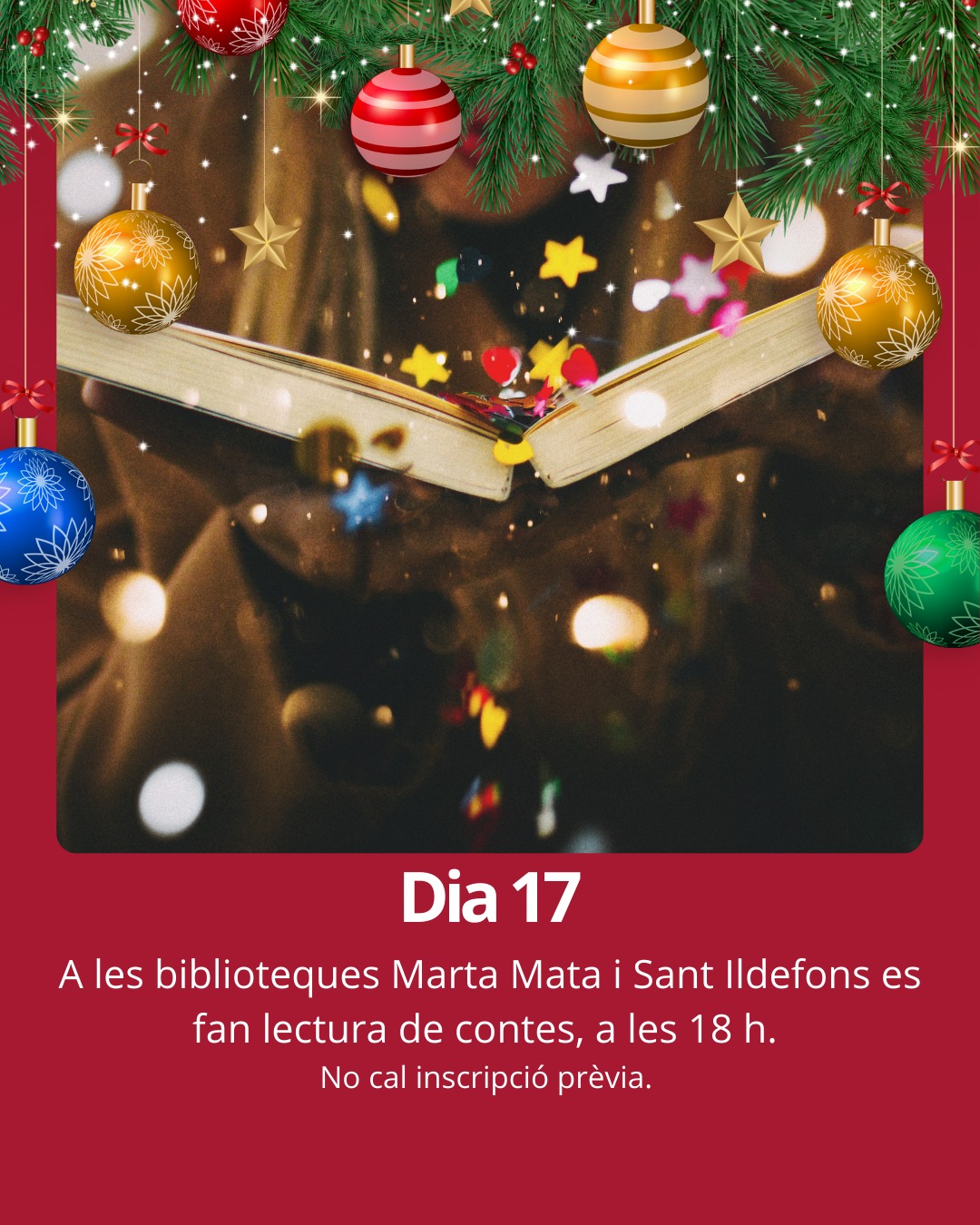 Dia 17

A les biblioteques Marta Mata i Sant Ildefons es fan lectura de contes, a les 18 h.

No cal inscripció prèvia.